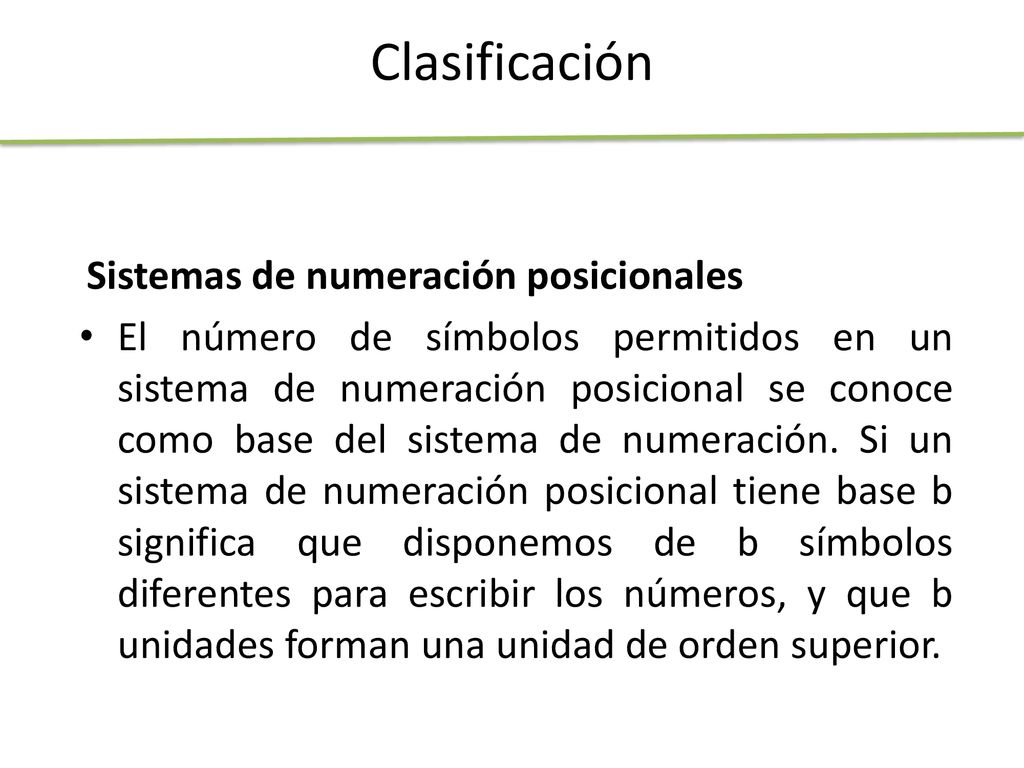 Clasificación

Sistemas de numeración posicionales

• El número de símbolos permitidos en un sistema de numeración posicional se conoce como base del sistema de numeración. Si un sistema de numeración posicional tiene base b significa que disponemos de b símbolos diferentes para escribir los números, y que b unidades forman una unidad de orden superior.